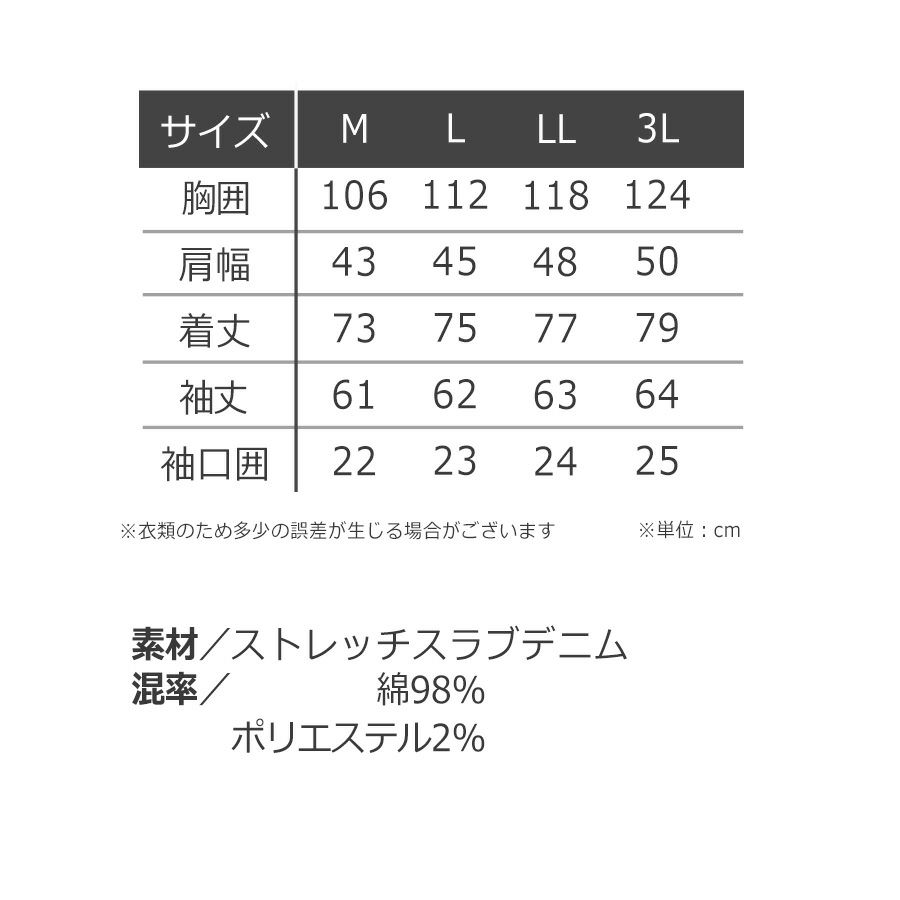 | サイズ | M | L | LL | 3L |
|---|---|---|---|---|
| 胸囲 | 106 | 112 | 118 | 124 |
| 肩幅 | 43 | 45 | 48 | 50 |
| 着丈 | 73 | 75 | 77 | 79 |
| 袖丈 | 61 | 62 | 63 | 64 |
| 袖口囲 | 22 | 23 | 24 | 25 |

※衣類のため多少の誤差が生じる場合がございます ※単位：cm

素材／ストレッチスラブデニム
混率／ 綿98%
ポリエステル2%